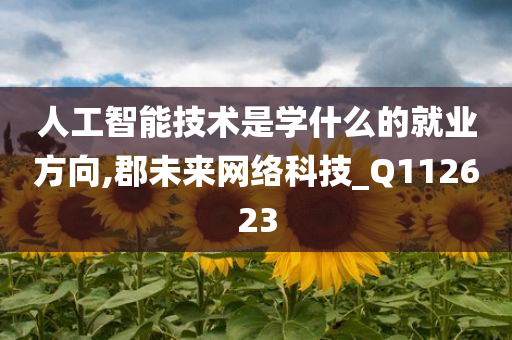 人工智能技术是学什么的就业方向,郡未来网络科技_Q112623